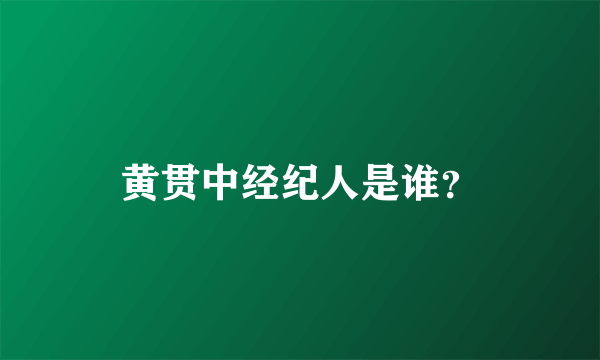 黄贯中经纪人是谁?